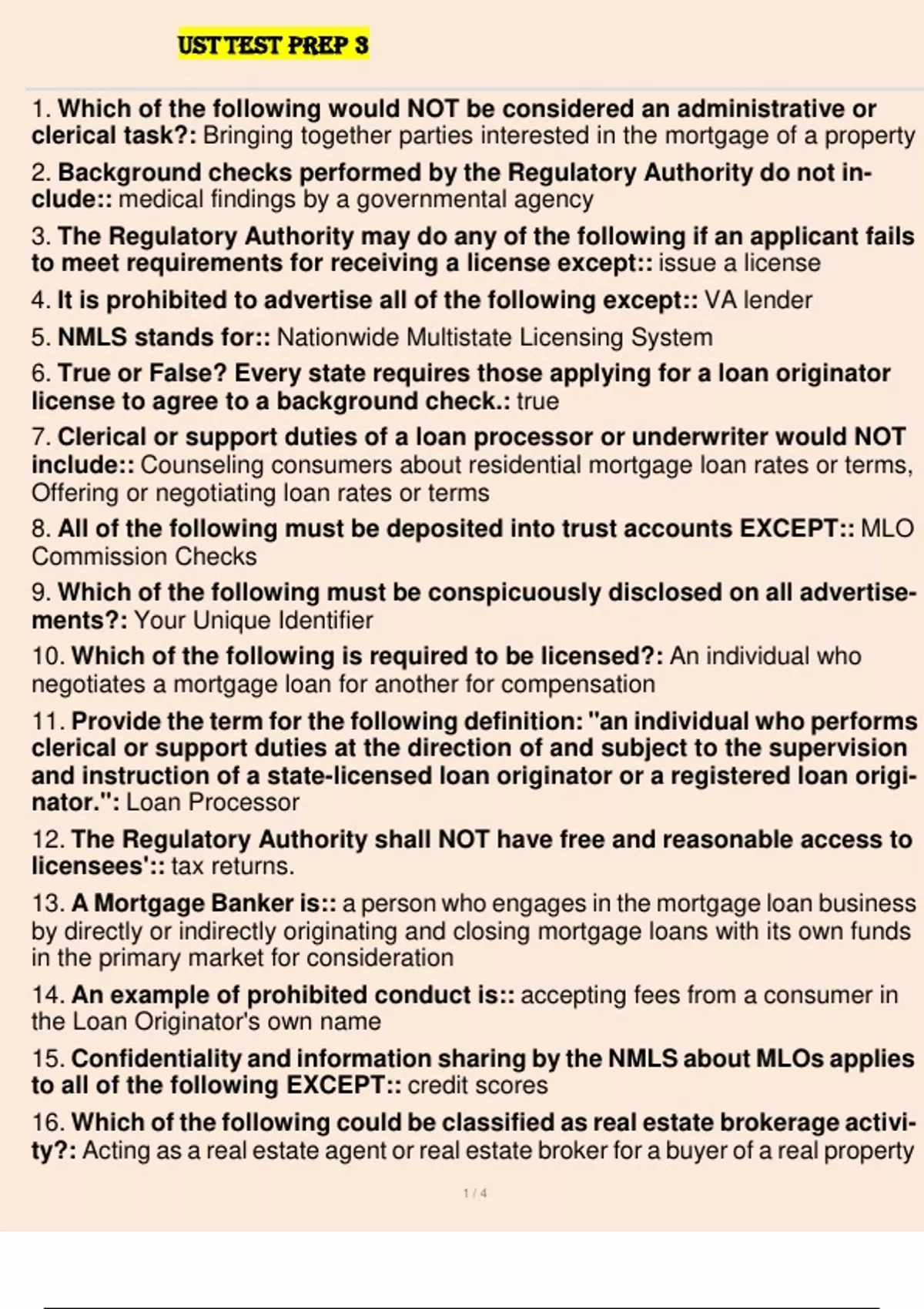 UST TEST PREP 3

1. Which of the following would NOT be considered an administrative or clerical task?: Bringing together parties interested in the mortgage of a property

2. Background checks performed by the Regulatory Authority do not include:: medical findings by a governmental agency

3. The Regulatory Authority may do any of the following if an applicant fails to meet requirements for receiving a license except:: issue a license

4. It is prohibited to advertise all of the following except:: VA lender

5. NMLS stands for:: Nationwide Multistate Licensing System

6. True or False? Every state requires those applying for a loan originator license to agree to a background check.: true

7. Clerical or support duties of a loan processor or underwriter would NOT include:: Counseling consumers about residential mortgage loan rates or terms, Offering or negotiating loan rates or terms

8. All of the following must be deposited into trust accounts EXCEPT:: MLO Commission Checks

9. Which of the following must be conspicuously disclosed on all advertisements?: Your Unique Identifier

10. Which of the following is required to be licensed?: An individual who negotiates a mortgage loan for another for compensation

11. Provide the term for the following definition: "an individual who performs clerical or support duties at the direction of and subject to the supervision and instruction of a state-licensed loan originator or a registered loan originator.": Loan Processor

12. The Regulatory Authority shall NOT have free and reasonable access to licensees':: tax returns.

13. A Mortgage Banker is:: a person who engages in the mortgage loan business by directly or indirectly originating and closing mortgage loans with its own funds in the primary market for consideration

14. An example of prohibited conduct is:: accepting fees from a consumer in the Loan Originator's own name

15. Confidentiality and information sharing by the NMLS about MLOs applies to all of the following EXCEPT:: credit scores

16. Which of the following could be classified as real estate brokerage activity?: Acting as a real estate agent or real estate broker for a buyer of a real property

1 / 4